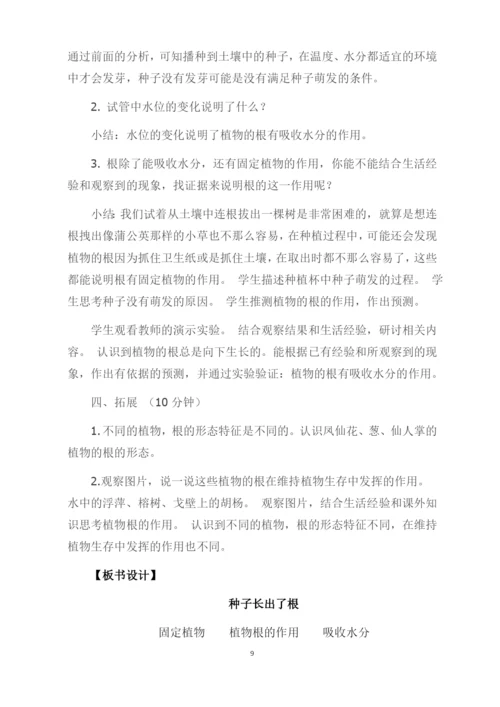 通过前面的分析，可知播种到土壤中的种子，在温度、水分都适宜的环境中才会发芽，种子没有发芽可能是没有满足种子萌发的条件。

2. 试管中水位的变化说明了什么？

小结：水位的变化说明了植物的根有吸收水分的作用。

3. 根除了能吸收水分，还有固定植物的作用，你能不能结合生活经验和观察到的现象，找证据来说明根的这一作用呢？

小结 我们试着从土壤中连根拔出一棵树是非常困难的，就算是想连根拽出像蒲公英那样的小草也不那么容易，在种植过程中，可能还会发现植物的根因为抓住卫生纸或是抓住土壤，在取出时都不那么容易了，这些都能说明根有固定植物的作用。 学生描述种植杯中种子萌发的过程。 学生思考种子没有萌发的原因。 学生推测植物的根的作用，作出预测。

学生观看教师的演示实验。 结合观察结果和生活经验，研讨相关内容。 认识到植物的根总是向下生长的。能根据已有经验和所观察到的现象，作出有依据的预测，并通过实验验证：植物的根有吸收水分的作用。

四、拓展 （10 分钟）

1. 不同的植物，根的形态特征是不同的。认识凤仙花、葱、仙人掌的植物的根的形态。

2.观察图片，说一说这些植物的根在维持植物生存中发挥的作用。水中的浮萍、榕树、戈壁上的胡杨。 观察图片，结合生活经验和课外知识思考植物根的作用。 认识到不同的植物，根的形态特征不同，在维持植物生存中发挥的作用也不同。

【板书设计】

种子长出了根

固定植物 植物根的作用 吸收水分

9